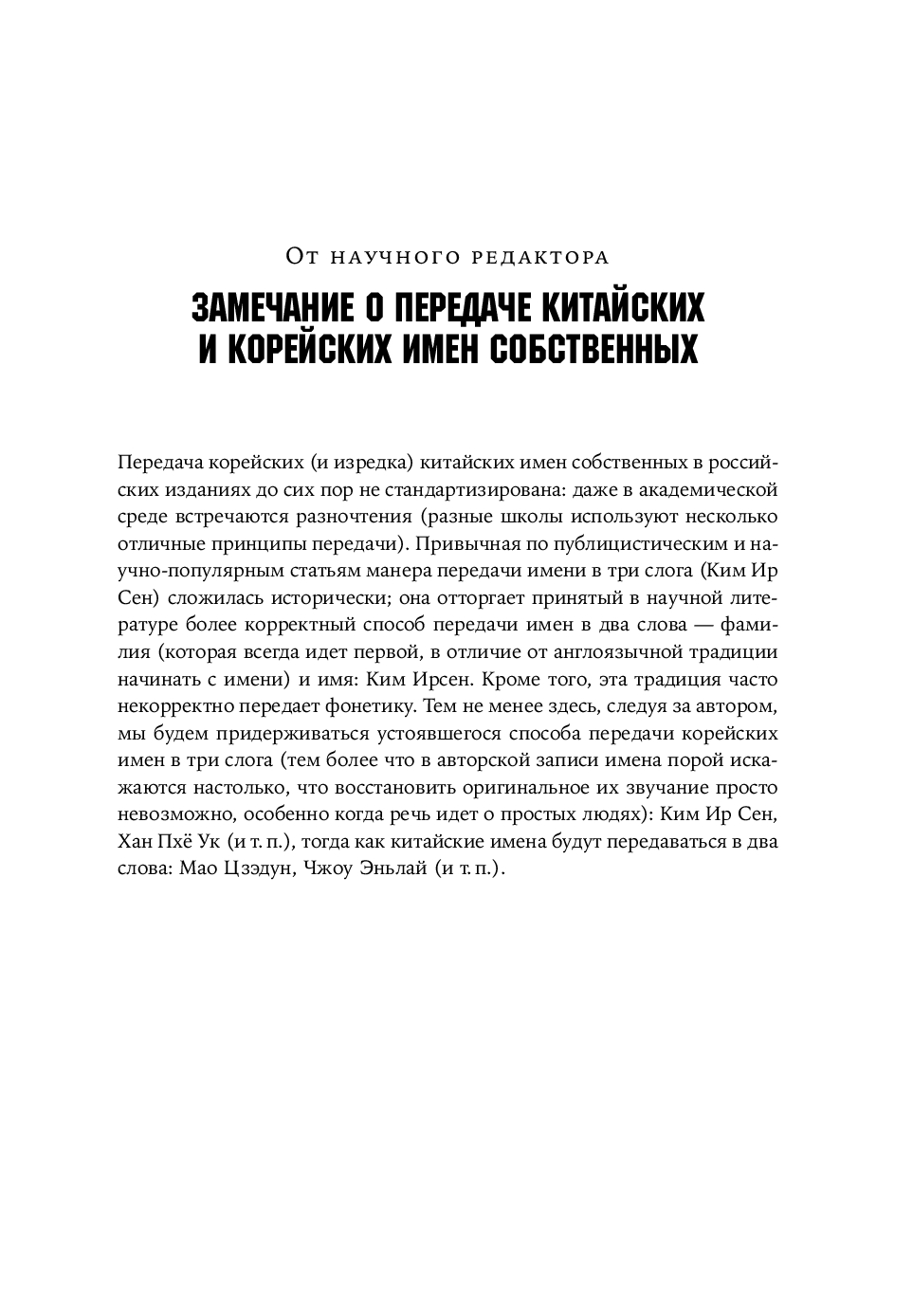 От научного редактора

ЗАМЕЧАНИЕ О ПЕРЕДАЧЕ КИТАЙСКИХ И КОРЕЙСКИХ ИМЕН СОБСТВЕННЫХ

Передача корейских (и изредка) китайских имен собственных в российских изданиях до сих пор не стандартизирована: даже в академической среде встречаются разночтения (разные школы используют несколько отличные принципы передачи). Привычная по публицистическим и научно-популярным статьям манера передачи имени в три слога (Ким Ир Сен) сложилась исторически; она отторгает принятый в научной литературе более корректный способ передачи имен в два слова — фамилия (которая всегда идет первой, в отличие от англоязычной традиции начинать с имени) и имя: Ким Ирсен. Кроме того, эта традиция часто некорректно передает фонетику. Тем не менее здесь, следуя за автором, мы будем придерживаться устоявшегося способа передачи корейских имен в три слога (тем более что в авторской записи имена порой искажаются настолько, что восстановить оригинальное их звучание просто невозможно, особенно когда речь идет о простых людях): Ким Ир Сен, Хан Пхё Ук (и т. п.), тогда как китайские имена будут передаваться в два слова: Мао Цзэдун, Чжоу Эньлай (и т. п.).